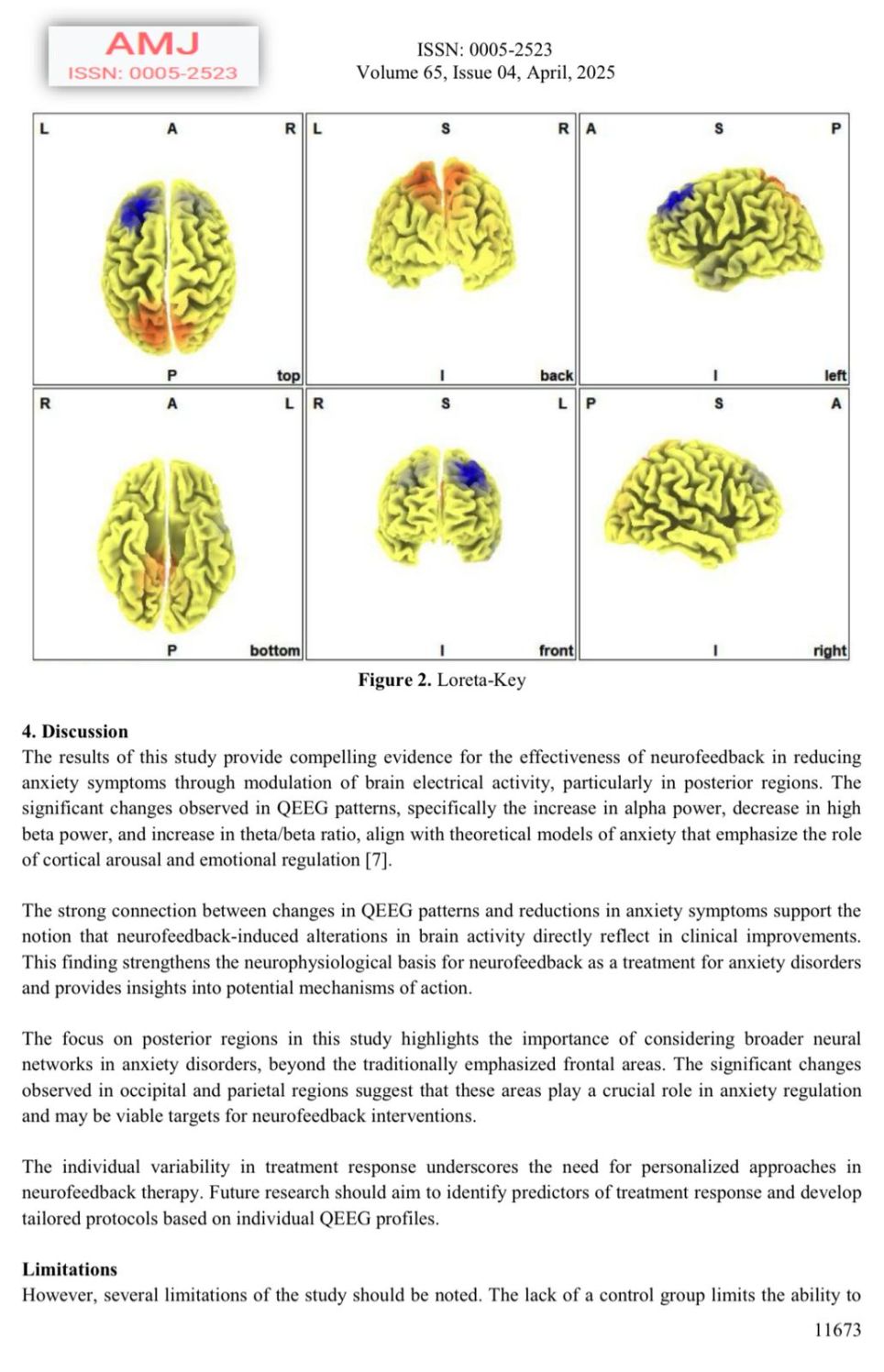 AMJ
ISSN: 0005-2523

ISSN: 0005-2523
Volume 65, Issue 04, April, 2025

L A R
P top

L S R
I back

A S P
I left

R A L
P bottom

R S L
I front

P S A
I right

**Figure 2.** Loreta-Key

**4. Discussion**
The results of this study provide compelling evidence for the effectiveness of neurofeedback in reducing anxiety symptoms through modulation of brain electrical activity, particularly in posterior regions. The significant changes observed in QEEG patterns, specifically the increase in alpha power, decrease in high beta power, and increase in theta/beta ratio, align with theoretical models of anxiety that emphasize the role of cortical arousal and emotional regulation [7].

The strong connection between changes in QEEG patterns and reductions in anxiety symptoms support the notion that neurofeedback-induced alterations in brain activity directly reflect in clinical improvements. This finding strengthens the neurophysiological basis for neurofeedback as a treatment for anxiety disorders and provides insights into potential mechanisms of action.

The focus on posterior regions in this study highlights the importance of considering broader neural networks in anxiety disorders, beyond the traditionally emphasized frontal areas. The significant changes observed in occipital and parietal regions suggest that these areas play a crucial role in anxiety regulation and may be viable targets for neurofeedback interventions.

The individual variability in treatment response underscores the need for personalized approaches in neurofeedback therapy. Future research should aim to identify predictors of treatment response and develop tailored protocols based on individual QEEG profiles.

**Limitations**
However, several limitations of the study should be noted. The lack of a control group limits the ability to

11673